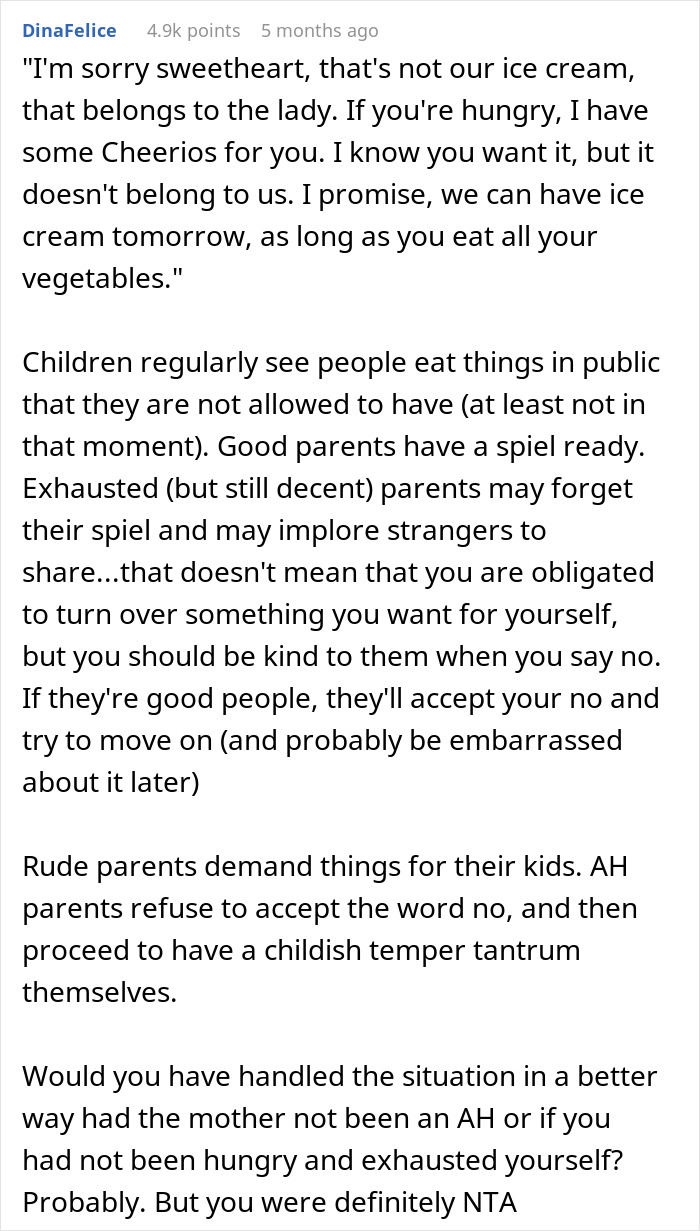 DinaFelice 4.9k points 5 months ago

"I'm sorry sweetheart, that's not our ice cream, that belongs to the lady. If you're hungry, I have some Cheerios for you. I know you want it, but it doesn't belong to us. I promise, we can have ice cream tomorrow, as long as you eat all your vegetables."

Children regularly see people eat things in public that they are not allowed to have (at least not in that moment). Good parents have a spiel ready. Exhausted (but still decent) parents may forget their spiel and may implore strangers to share...that doesn't mean that you are obligated to turn over something you want for yourself, but you should be kind to them when you say no. If they're good people, they'll accept your no and try to move on (and probably be embarrassed about it later)

Rude parents demand things for their kids. AH parents refuse to accept the word no, and then proceed to have a childish temper tantrum themselves.

Would you have handled the situation in a better way had the mother not been an AH or if you had not been hungry and exhausted yourself? Probably. But you were definitely NTA